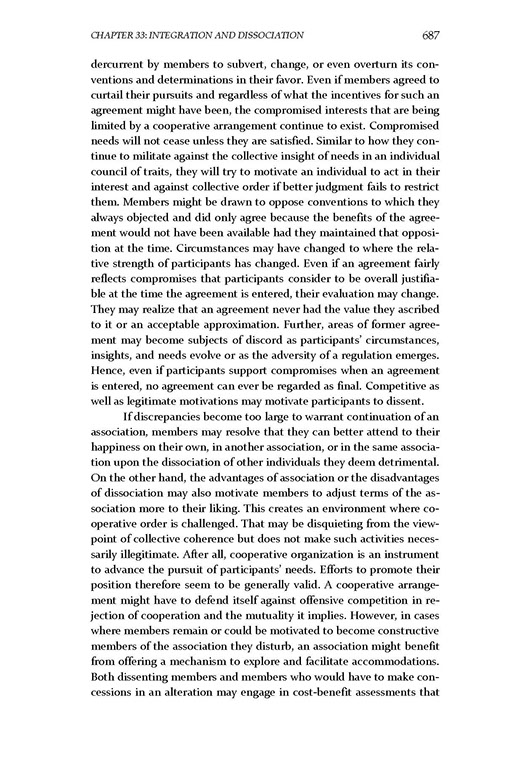 CHAPTER 33: INTEGRATION AND DISSOCIATION 687

dercurrent by members to subvert, change, or even overturn its conventions and determinations in their favor. Even if members agreed to curtail their pursuits and regardless of what the incentives for such an agreement might have been, the compromised interests that are being limited by a cooperative arrangement continue to exist. Compromised needs will not cease unless they are satisfied. Similar to how they continue to militate against the collective insight of needs in an individual council of traits, they will try to motivate an individual to act in their interest and against collective order if better judgment fails to restrict them. Members might be drawn to oppose conventions to which they always objected and did only agree because the benefits of the agreement would not have been available had they maintained that opposition at the time. Circumstances may have changed to where the relative strength of participants has changed. Even if an agreement fairly reflects compromises that participants consider to be overall justifiable at the time the agreement is entered, their evaluation may change. They may realize that an agreement never had the value they ascribed to it or an acceptable approximation. Further, areas of former agreement may become subjects of discord as participants' circumstances, insights, and needs evolve or as the adversity of a regulation emerges. Hence, even if participants support compromises when an agreement is entered, no agreement can ever be regarded as final. Competitive as well as legitimate motivations may motivate participants to dissent.

If discrepancies become too large to warrant continuation of an association, members may resolve that they can better attend to their happiness on their own, in another association, or in the same association upon the dissociation of other individuals they deem detrimental. On the other hand, the advantages of association or the disadvantages of dissociation may also motivate members to adjust terms of the association more to their liking. This creates an environment where cooperative order is challenged. That may be disquieting from the viewpoint of collective coherence but does not make such activities necessarily illegitimate. After all, cooperative organization is an instrument to advance the pursuit of participants' needs. Efforts to promote their position therefore seem to be generally valid. A cooperative arrangement might have to defend itself against offensive competition in rejection of cooperation and the mutuality it implies. However, in cases where members remain or could be motivated to become constructive members of the association they disturb, an association might benefit from offering a mechanism to explore and facilitate accommodations. Both dissenting members and members who would have to make concessions in an alteration may engage in cost-benefit assessments that